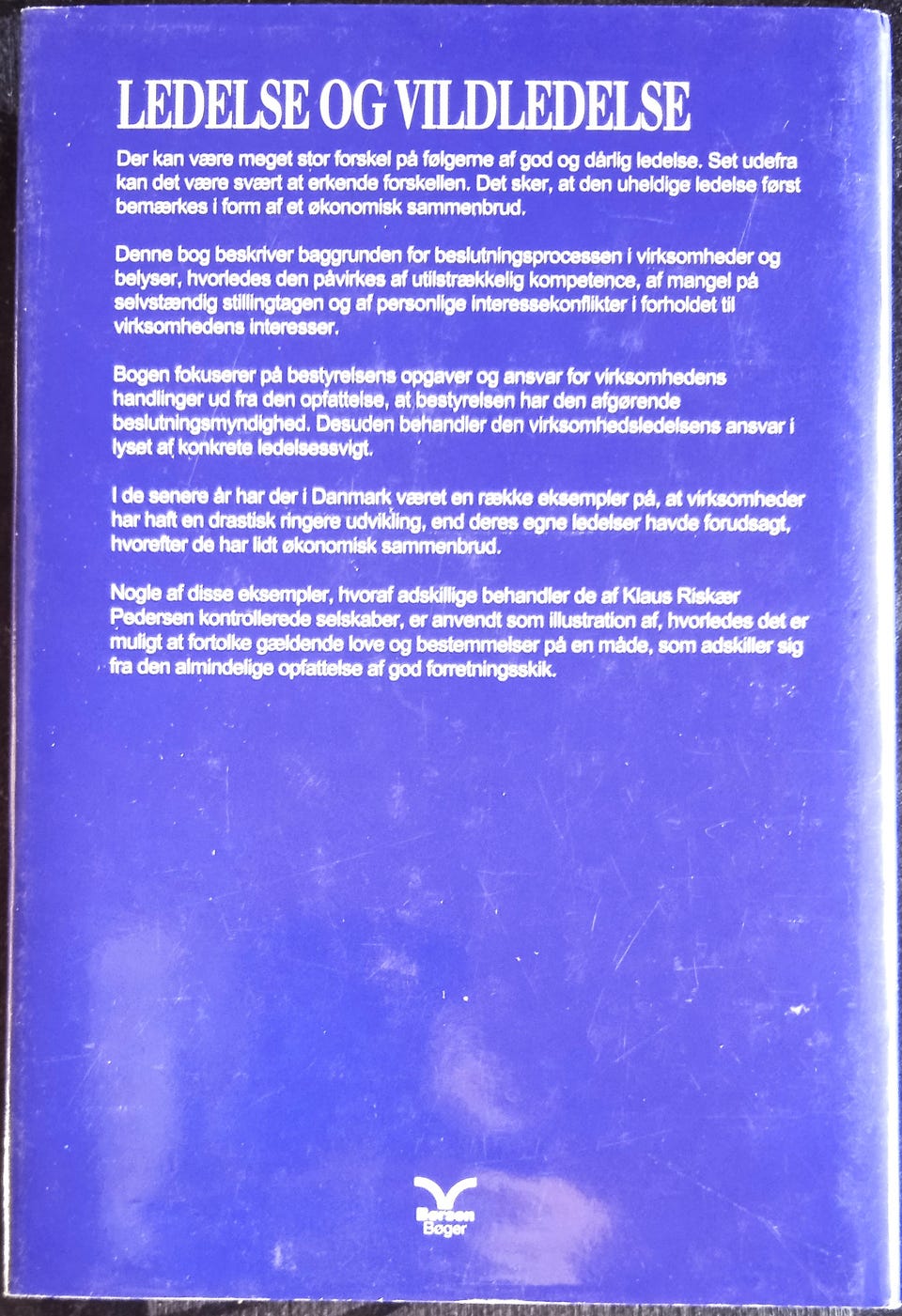 LEDELSE OG VILDLEDELSE

Der kan være meget stor forskel på følgerne af god og dårlig ledelse. Set udefra kan det være svært at erkende forskellen. Det sker, at den uheldige ledelse først bemærkes i form af et økonomisk sammenbrud.

Denne bog beskriver baggrunden for beslutningsprocessen i virksomheder og belyser, hvorledes den påvirkes af utilstrækkelig kompetence, af mangel på selvstændig stillingtagen og af personlige interessekonflikter i forholdet til virksomhedens interesser.

Bogen fokuserer på bestyrelsens opgaver og ansvar for virksomhedens handlinger ud fra den opfattelse, at bestyrelsen har den afgørende beslutningsmyndighed. Desuden behandler den virksomhedsledelsens ansvar i lyset af konkrete ledelsessvigt.

I de senere år har der i Danmark været en række eksempler på, at virksomheder har haft en drastisk ringere udvikling, end deres egne ledelser havde forudsagt, hvorefter de har lidt økonomisk sammenbrud.

Nogle af disse eksempler, hvoraf adskillige behandler de af Klaus Riskær Pedersen kontrollerede selskaber, er anvendt som illustration af, hvorledes det er muligt at fortolke gældende love og bestemmelser på en måde, som adskiller sig fra den almindelige opfattelse af god forretningsskik.

Børsen
Bøger